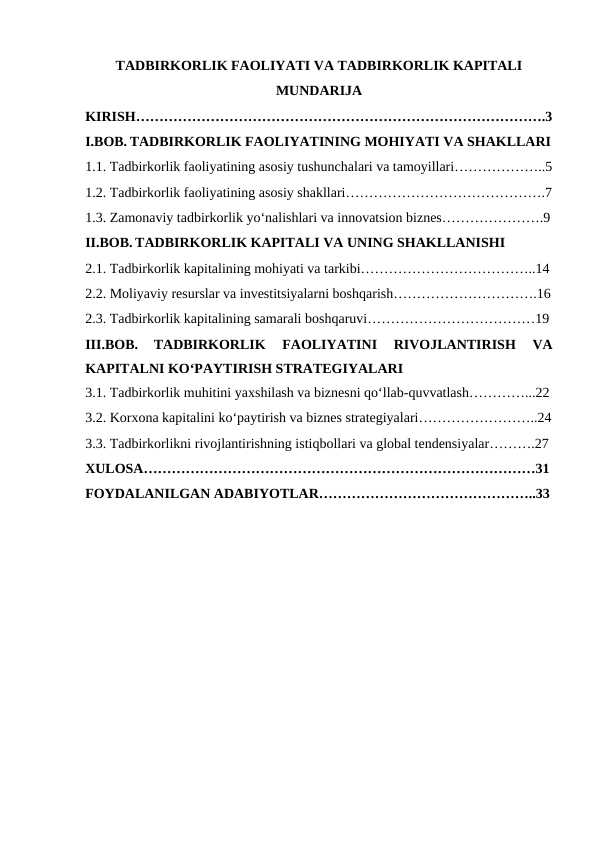 TADBIRKORLIK FAOLIYATI VA TADBIRKORLIK KAPITALI

MUNDARIJA

KIRISH 3

I.BOB. TADBIRKORLIK FAOLIYATINING MOHIYATI VA SHAKLLARI

1.1. Tadbirkorlik faoliyatining asosiy tushunchalari va tamoyillari 5

1.2. Tadbirkorlik faoliyatining asosiy shakllari 7

1.3. Zamonaviy tadbirkorlik yo'nalishlari va innovatsion biznes 9

II.BOB. TADBIRKORLIK KAPITALI VA UNING SHAKLLANISHI

2.1. Tadbirkorlik kapitalining mohiyati va tarkibi 14

2.2. Moliyaviy resurslar va investitsiyalarni boshqarish 16

2.3. Tadbirkorlik kapitalining samarali boshqaruvi 19

III.BOB. TADBIRKORLIK FAOLIYATINI RIVOJLANTIRISH VA KAPITALNI KO'PAYTIRISH STRATEGIYALARI

3.1. Tadbirkorlik muhitini yaxshilash va biznesni qo'llab-quvvatlash 22

3.2. Korxona kapitalini ko'paytirish va biznes strategiyalari 24

3.3. Tadbirkorlikni rivojlantirishning istiqbollari va global tendensiyalar 27

XULOSA 31

FOYDALANILGAN ADABIYOTLAR 33